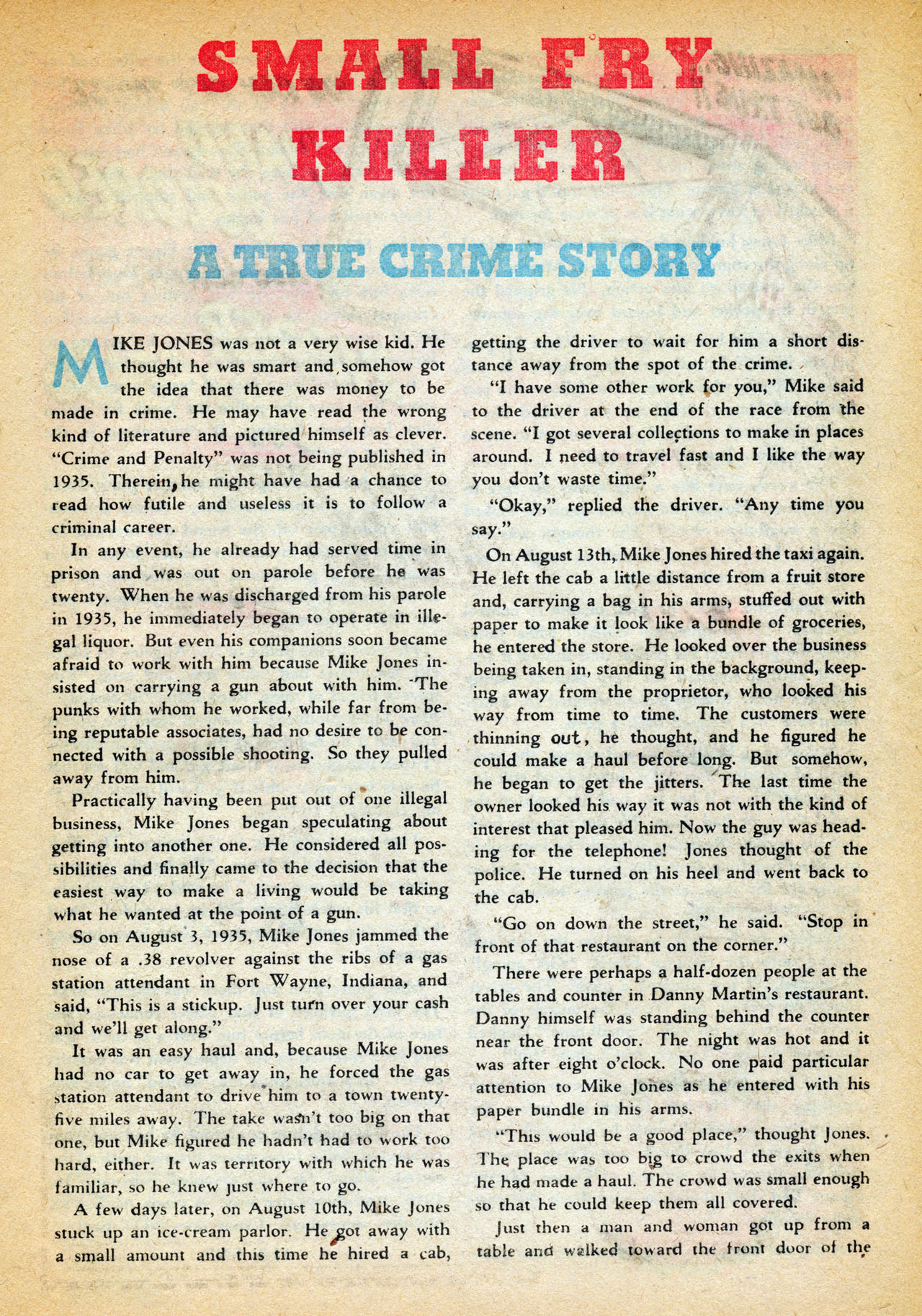 SMALL FRY KILLER

A TRUE CRIME STORY

MIKE JONES was not a very wise kid. He thought he was smart and somehow got the idea that there was money to be made in crime. He may have read the wrong kind of literature and pictured himself as clever. "Crime and Penalty" was not being published in 1935. Therein, he might have had a chance to read how futile and useless it is to follow a criminal career.

In any event, he already had served time in prison and was out on parole before he was twenty. When he was discharged from his parole in 1935, he immediately began to operate in illegal liquor. But even his companions soon became afraid to work with him because Mike Jones insisted on carrying a gun about with him. The punks with whom he worked, while far from being reputable associates, had no desire to be connected with a possible shooting. So they pulled away from him.

Practically having been put out of one illegal business, Mike Jones began speculating about getting into another one. He considered all possibilities and finally came to the decision that the easiest way to make a living would be taking what he wanted at the point of a gun.

So on August 3, 1935, Mike Jones jammed the nose of a .38 revolver against the ribs of a gas station attendant in Fort Wayne, Indiana, and said, "This is a stickup. Just turn over your cash and we'll get along."

It was an easy haul and, because Mike Jones had no car to get away in, he forced the gas station attendant to drive him to a town twenty-five miles away. The take wasn't too big on that one, but Mike figured he hadn't had to work too hard, either. It was territory with which he was familiar, so he knew just where to go.

A few days later, on August 10th, Mike Jones stuck up an ice-cream parlor. He got away with a small amount and this time he hired a cab, getting the driver to wait for him a short distance away from the spot of the crime.

"I have some other work for you," Mike said to the driver at the end of the race from the scene. "I got several collections to make in places around. I need to travel fast and I like the way you don't waste time."

"Okay," replied the driver. "Any time you say."

On August 13th, Mike Jones hired the taxi again. He left the cab a little distance from a fruit store and, carrying a bag in his arms, stuffed out with paper to make it look like a bundle of groceries, he entered the store. He looked over the business being taken in, standing in the background, keeping away from the proprietor, who looked his way from time to time. The customers were thinning out, he thought, and he figured he could make a haul before long. But somehow, he began to get the jitters. The last time the owner looked his way it was not with the kind of interest that pleased him. Now the guy was heading for the telephone! Jones thought of the police. He turned on his heel and went back to the cab.

"Go on down the street," he said. "Stop in front of that restaurant on the corner."

There were perhaps a half-dozen people at the tables and counter in Danny Martin's restaurant. Danny himself was standing behind the counter near the front door. The night was hot and it was after eight o'clock. No one paid particular attention to Mike Jones as he entered with his paper bundle in his arms.

"This would be a good place," thought Jones. The place was too big to crowd the exits when he had made a haul. The crowd was small enough so that he could keep them all covered.

Just then a man and woman got up from a table and walked toward the front door of the